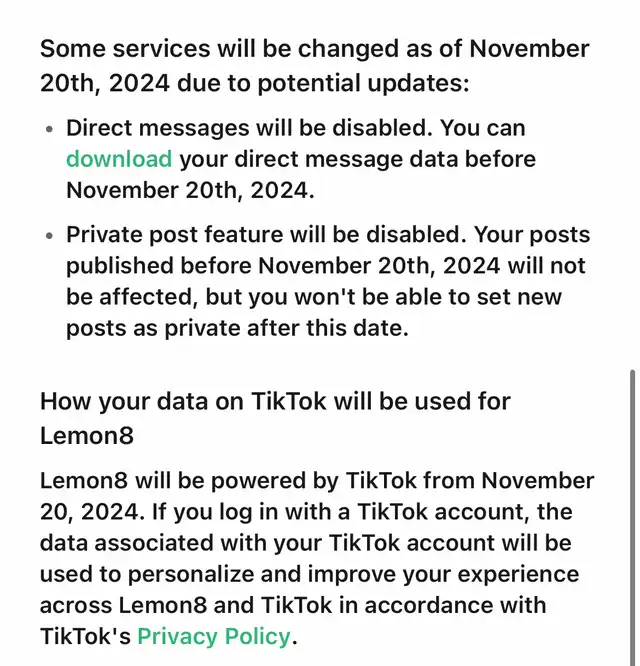 Some services will be changed as of November 20th, 2024 due to potential updates:

• Direct messages will be disabled. You can download your direct message data before November 20th, 2024.

• Private post feature will be disabled. Your posts published before November 20th, 2024 will not be affected, but you won't be able to set new posts as private after this date.

How your data on TikTok will be used for Lemon8

Lemon8 will be powered by TikTok from November 20, 2024. If you log in with a TikTok account, the data associated with your TikTok account will be used to personalize and improve your experience across Lemon8 and TikTok in accordance with TikTok's Privacy Policy.